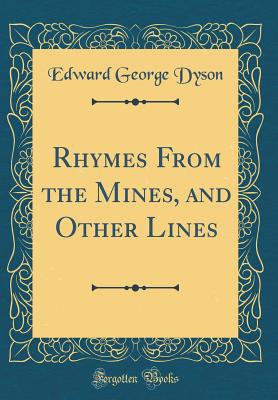 Edward George Dyson

Rhymes From the Mines, and Other Lines

Forgotten Books